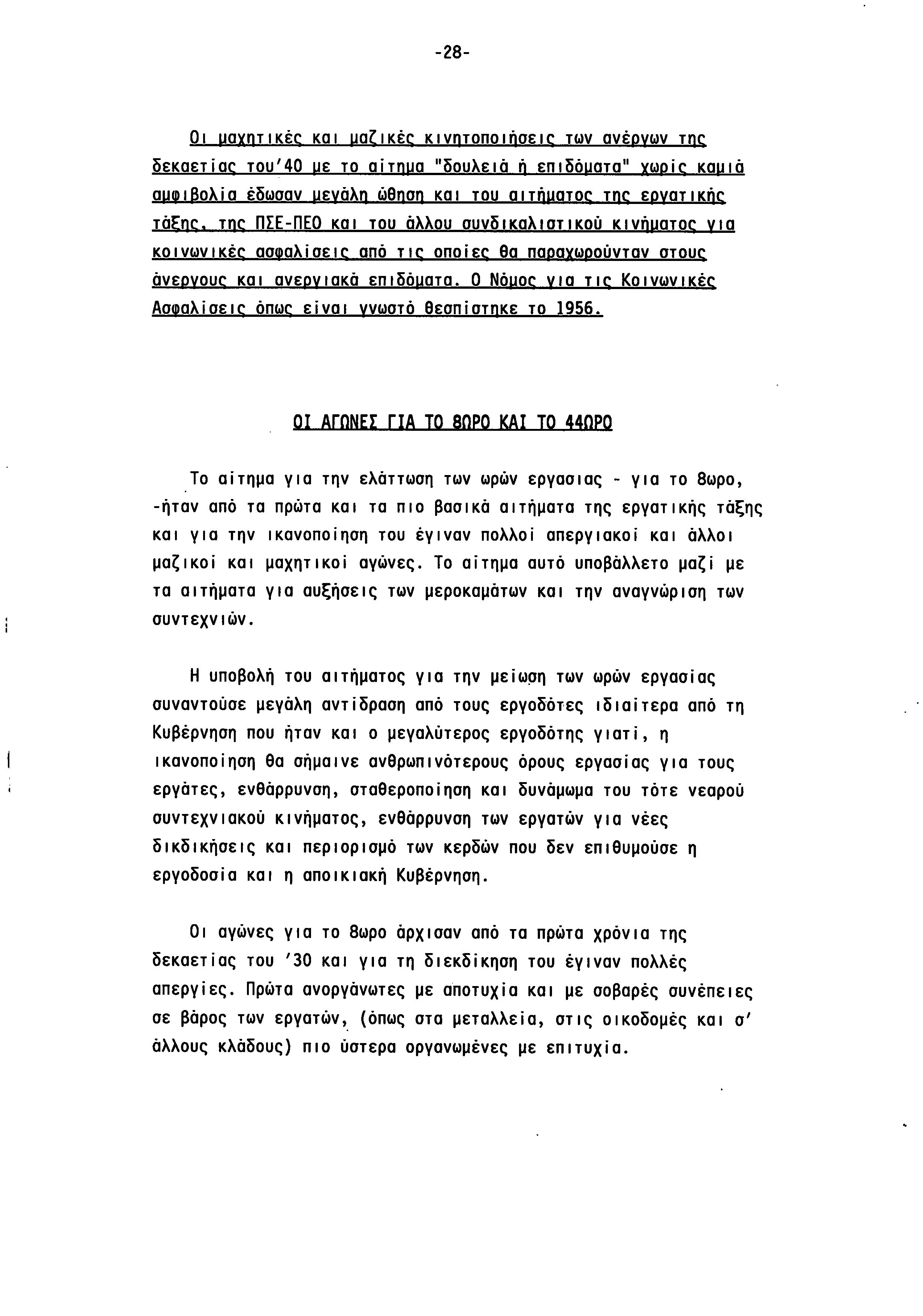 -28-

Οι μαχητικές και μαζικές κινητοποιήσεις των ανέργων της δεκαετίας του'40 με το αίτημα "δουλειά ή επιδόματα" χωρίς καμιά αμφιβολία έδωσαν μεγάλη ώθηση και του αιτήματος της εργατικής τάξης, της ΠΣΕ-ΠΕΟ και του άλλου συνδικαλιστικού κινήματος για κοινωνικές ασφαλίσεις από τις οποίες θα παραχωρούνταν στους άνεργους και ανεργιακά επιδόματα. Ο Νόμος για τις Κοινωνικές Ασφαλίσεις όπως είναι γνωστό θεσπίστηκε το 1956.

ΟΙ ΑΓΩΝΕΣ ΓΙΑ ΤΟ 8ΩΡΟ ΚΑΙ ΤΟ 44ΩΡΟ

Το αίτημα για την ελάττωση των ωρών εργασιας - για το 8ωρο, -ήταν από τα πρώτα και τα πιο βασικά αιτήματα της εργατικής τάξης και για την ικανοποίηση του έγιναν πολλοί απεργιακοί και άλλοι μαζικοί και μαχητικοί αγώνες. Το αίτημα αυτό υποβάλλετο μαζί με τα αιτήματα για αυξήσεις των μεροκαμάτων και την αναγνώριση των συντεχνιών.

Η υποβολή του αιτήματος για την μείωση των ωρών εργασίας συναντούσε μεγάλη αντίδραση από τους εργοδότες ιδιαίτερα από τη Κυβέρνηση που ήταν και ο μεγαλύτερος εργοδότης γιατί, η ικανοποίηση θα σήμαινε ανθρωπινότερους όρους εργασίας για τους εργάτες, ενθάρρυνση, σταθεροποίηση και δυνάμωμα του τότε νεαρού συντεχνιακού κινήματος, ενθάρρυνση των εργατών για νέες δικδικήσεις και περιορισμό των κερδών που δεν επιθυμούσε η εργοδοσία και η αποικιακή Κυβέρνηση.

Οι αγώνες για το 8ωρο άρχισαν από τα πρώτα χρόνια της δεκαετίας του '30 και για τη διεκδίκηση του έγιναν πολλές απεργίες. Πρώτα ανοργάνωτες με αποτυχία και με σοβαρές συνέπειες σε βάρος των εργατών, (όπως στα μεταλλεία, στις οικοδομές και σ' άλλους κλάδους) πιο ύστερα οργανωμένες με επιτυχία.